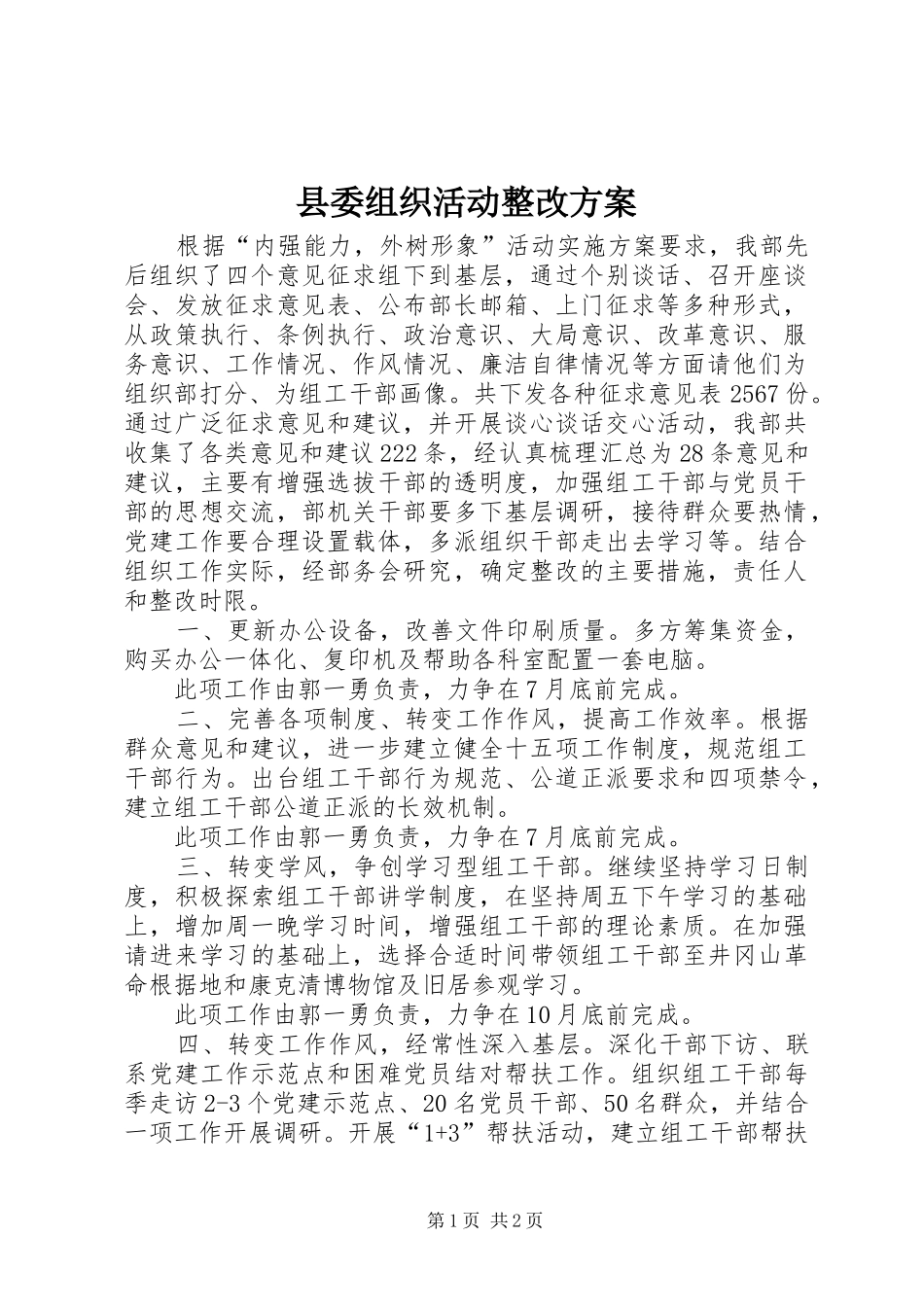 县委组织活动整改方案

根据“内强能力，外树形象”活动实施方案要求，我部先后组织了四个意见征求组下到基层，通过个别谈话、召开座谈会、发放征求意见表、公布部长邮箱、上门征求等多种形式，从政策执行、条例执行、政治意识、大局意识、改革意识、服务意识、工作情况、作风情况、廉洁自律情况等方面请他们为组织部打分、为组工干部画像。共下发各种征求意见表2567份。通过广泛征求意见和建议，并开展谈心谈话交心活动，我部共收集了各类意见和建议222条，经认真梳理汇总为28条意见和建议，主要有增强选拔干部的透明度，加强组工干部与党员干部的思想交流，部机关干部要多下基层调研，接待群众要热情，党建工作要合理设置载体，多派组织干部走出去学习等。结合组织工作实际，经部务会研究，确定整改的主要措施，责任人和整改时限。

一、更新办公设备，改善文件印刷质量。多方筹集资金，购买办公一体化、复印机及帮助各科室配置一套电脑。

此项工作由郭一勇负责，力争在7月底前完成。

二、完善各项制度、转变工作作风，提高工作效率。根据群众意见和建议，进一步建立健全十五项工作制度，规范组工干部行为。出台组工干部行为规范、公道正派要求和四项禁令，建立组工干部公道正派的长效机制。

此项工作由郭一勇负责，力争在7月底前完成。

三、转变学风，争创学习型组工干部。继续坚持学习日制度，积极探索组工干部讲学制度，在坚持周五下午学习的基础上，增加周一晚学习时间，增强组工干部的理论素质。在加强请进来学习的基础上，选择合适时间带领组工干部至井冈山革命根据地和康克清博物馆及旧居参观学习。

此项工作由郭一勇负责，力争在10月底前完成。

四、转变工作作风，经常性深入基层。深化干部下访、联系党建工作示范点和困难党员结对帮扶工作。组织组工干部每季走访2-3个党建示范点、20名党员干部、50名群众，并结合一项工作开展调研。开展“1+3”帮扶活动，建立组工干部帮扶

第1页 共2页